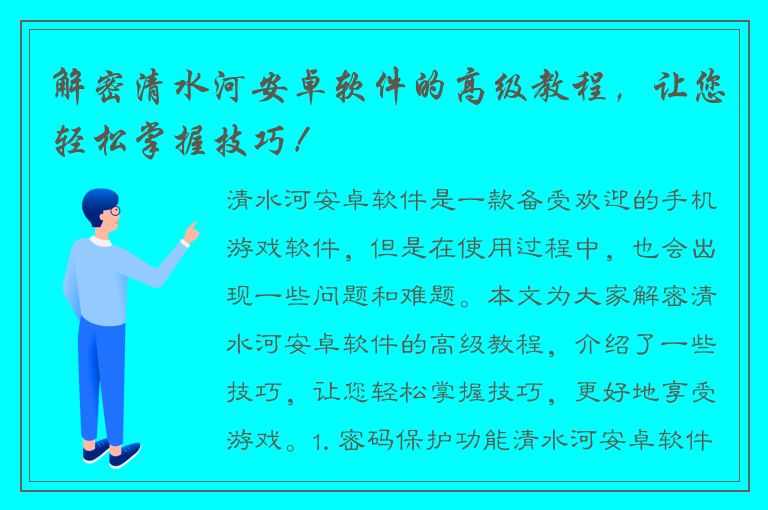 解密清水河安卓软件的高级教程，让您轻松掌握技巧！

清水河安卓软件是一款备受欢迎的手机游戏软件，但是在使用过程中，也会出现一些问题和难题。本文为大家解密清水河安卓软件的高级教程，介绍了一些技巧，让您轻松掌握技巧，更好地享受游戏。1. 密码保护功能清水河安卓软件